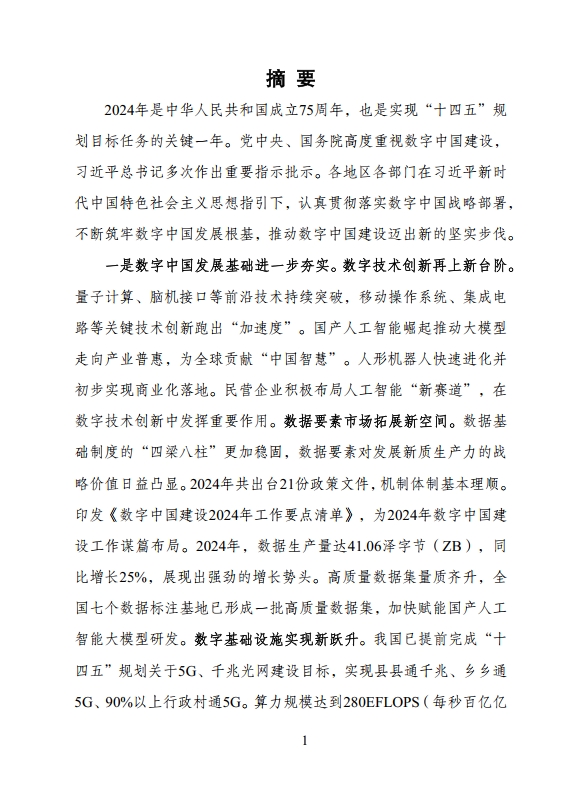 摘 要

2024年是中华人民共和国成立75周年，也是实现“十四五”规划目标任务的关键一年。党中央、国务院高度重视数字中国建设，习近平总书记多次作出重要指示批示。各地区各部门在习近平新时代中国特色社会主义思想指引下，认真贯彻落实数字中国战略部署，不断筑牢数字中国发展根基，推动数字中国建设迈出新的坚实步伐。

一是数字中国发展基础进一步夯实。数字技术创新再上新台阶。量子计算、脑机接口等前沿技术持续突破，移动操作系统、集成电路等关键技术创新跑出“加速度”。国产人工智能崛起推动大模型走向产业普惠，为全球贡献“中国智慧”。人形机器人快速进化并初步实现商业化落地。民营企业积极布局人工智能“新赛道”，在数字技术创新中发挥重要作用。数据要素市场拓展新空间。数据基础制度的“四梁八柱”更加稳固，数据要素对发展新质生产力的战略价值日益凸显。2024年共出台21份政策文件，机制体制基本理顺。印发《数字中国建设2024年工作要点清单》，为2024年数字中国建设工作谋篇布局。2024年，数据生产量达41.06泽字节（ZB），同比增长25%，展现出强劲的增长势头。高质量数据集量质齐升，全国七个数据标注基地已形成一批高质量数据集，加快赋能国产人工智能大模型研发。数字基础设施实现新跃升。我国已提前完成“十四五”规划关于5G、千兆光网建设目标，实现县县通千兆、乡乡通5G、90%以上行政村通5G。算力规模达到280EFLOPS（每秒百亿亿

1